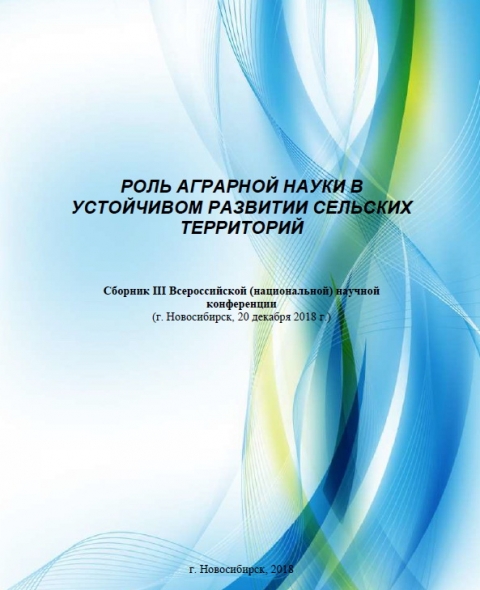 РОЛЬ АГРАРНОЙ НАУКИ В УСТОЙЧИВОМ РАЗВИТИИ СЕЛЬСКИХ ТЕРРИТОРИЙ

Сборник III Всероссийской (национальной) научной конференции
(г. Новосибирск, 20 декабря 2018 г.)

г. Новосибирск, 2018